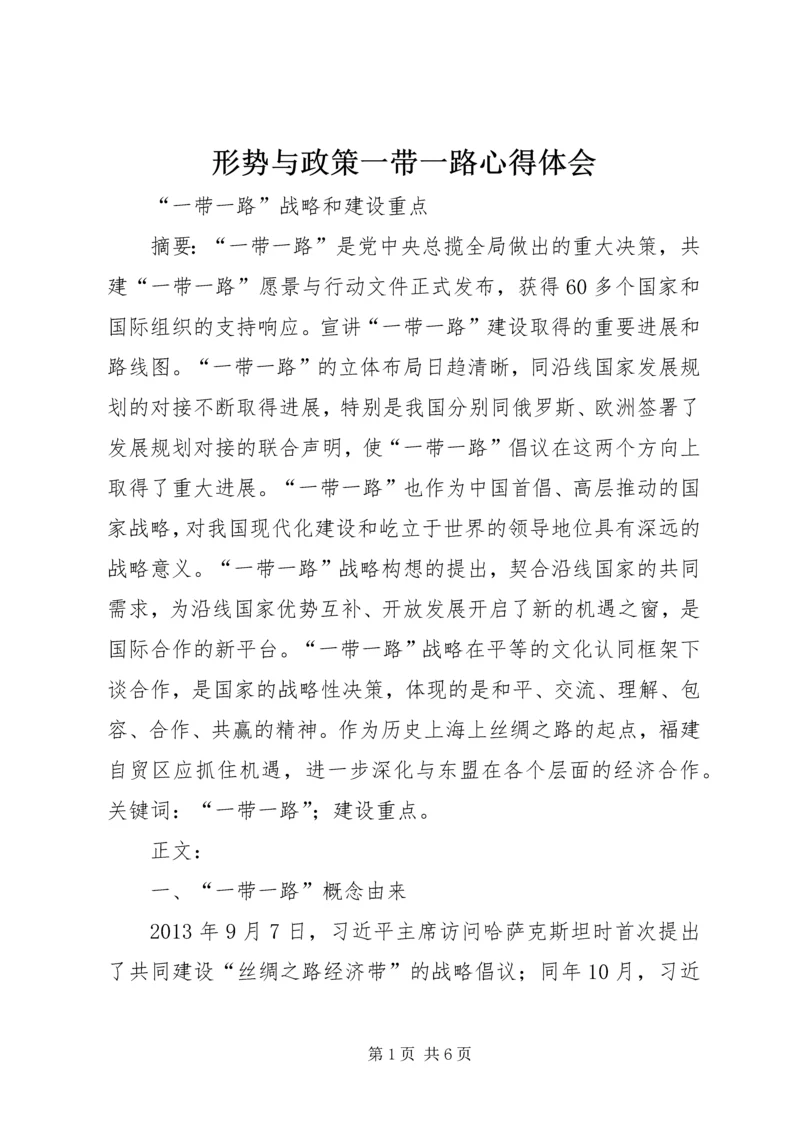 形势与政策一带一路心得体会

“一带一路”战略和建设重点

摘要：“一带一路”是党中央总揽全局做出的重大决策，共建“一带一路”愿景与行动文件正式发布，获得60多个国家和国际组织的支持响应。宣讲“一带一路”建设取得的重要进展和路线图。“一带一路”的立体布局日趋清晰，同沿线国家发展规划的对接不断取得进展，特别是我国分别同俄罗斯、欧洲签署了发展规划对接的联合声明，使“一带一路”倡议在这两个方向上取得了重大进展。“一带一路”也作为中国首倡、高层推动的国家战略，对我国现代化建设和屹立于世界的领导地位具有深远的战略意义。“一带一路”战略构想的提出，契合沿线国家的共同需求，为沿线国家优势互补、开放发展开启了新的机遇之窗，是国际合作的新平台。“一带一路”战略在平等的文化认同框架下谈合作，是国家的战略性决策，体现的是和平、交流、理解、包容、合作、共赢的精神。作为历史上海上丝绸之路的起点，福建自贸区应抓住机遇，进一步深化与东盟在各个层面的经济合作。关键词：“一带一路”；建设重点。

正文：

一、“一带一路”概念由来

2013年9月7日，习近平主席访问哈萨克斯坦时首次提出了共同建设“丝绸之路经济带”的战略倡议；同年10月，习近

第1页 共6页